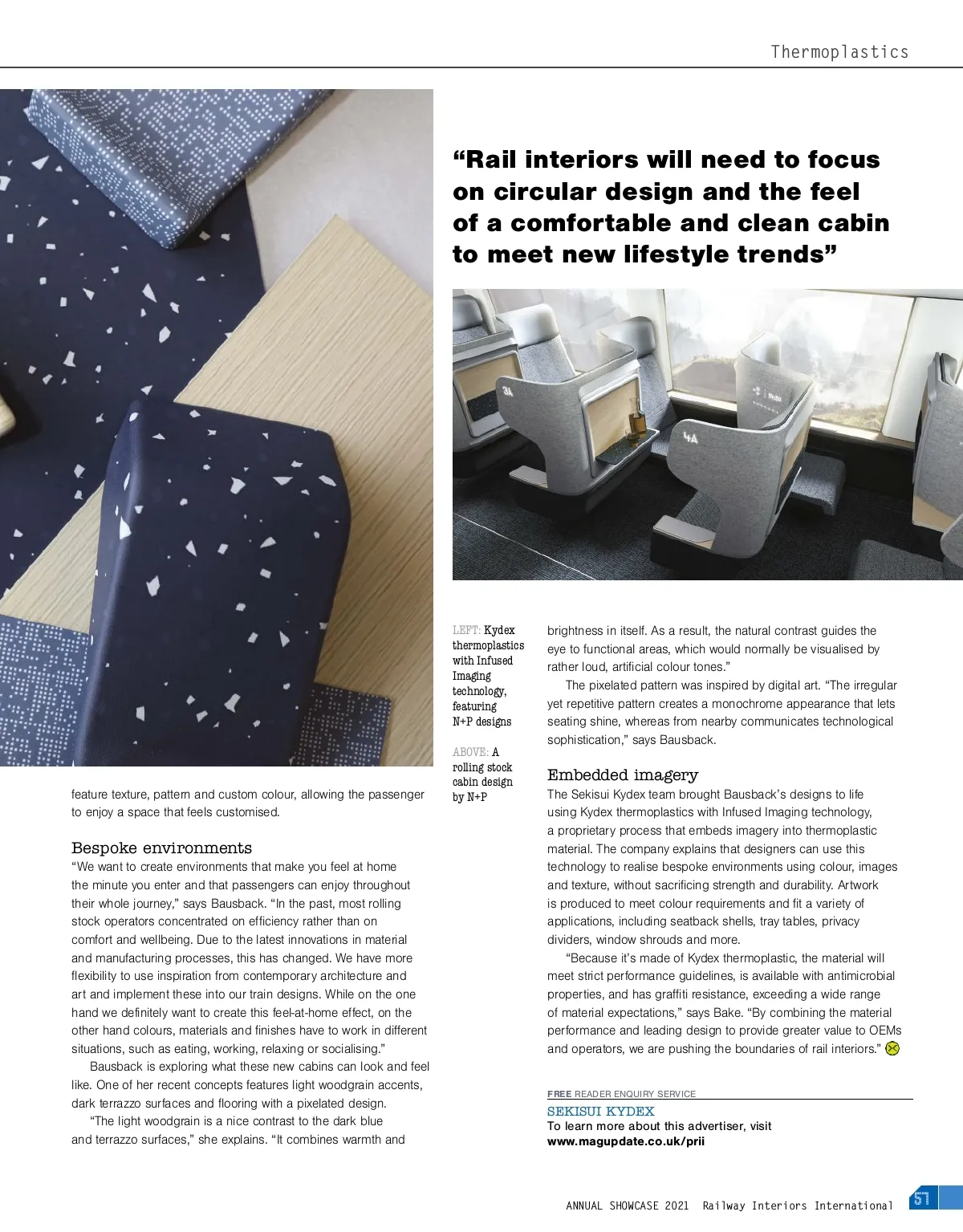 Thermoplastics

“Rail interiors will need to focus on circular design and the feel of a comfortable and clean cabin to meet new lifestyle trends”

3A

4A

feature texture, pattern and custom colour, allowing the passenger to enjoy a space that feels customised.

Bespoke environments
“We want to create environments that make you feel at home the minute you enter and that passengers can enjoy throughout their whole journey,” says Bausback. “In the past, most rolling stock operators concentrated on efficiency rather than on comfort and wellbeing. Due to the latest innovations in material and manufacturing processes, this has changed. We have more flexibility to use inspiration from contemporary architecture and art and implement these into our train designs. While on the one hand we definitely want to create this feel-at-home effect, on the other hand colours, materials and finishes have to work in different situations, such as eating, working, relaxing or socialising.”

Bausback is exploring what these new cabins can look and feel like. One of her recent concepts features light woodgrain accents, dark terrazzo surfaces and flooring with a pixelated design.

“The light woodgrain is a nice contrast to the dark blue and terrazzo surfaces,” she explains. “It combines warmth and

LEFT: Kydex thermoplastics with Infused Imaging technology, featuring N+P designs

ABOVE: A rolling stock cabin design by N+P

brightness in itself. As a result, the natural contrast guides the eye to functional areas, which would normally be visualised by rather loud, artificial colour tones.”

The pixelated pattern was inspired by digital art. “The irregular yet repetitive pattern creates a monochrome appearance that lets seating shine, whereas from nearby communicates technological sophistication,” says Bausback.

Embedded imagery
The Sekisui Kydex team brought Bausback’s designs to life using Kydex thermoplastics with Infused Imaging technology, a proprietary process that embeds imagery into thermoplastic material. The company explains that designers can use this technology to realise bespoke environments using colour, images and texture, without sacrificing strength and durability. Artwork is produced to meet colour requirements and fit a variety of applications, including seatback shells, tray tables, privacy dividers, window shrouds and more.

“Because it’s made of Kydex thermoplastic, the material will meet strict performance guidelines, is available with antimicrobial properties, and has graffiti resistance, exceeding a wide range of material expectations,” says Bake. “By combining the material performance and leading design to provide greater value to OEMs and operators, we are pushing the boundaries of rail interiors.”

FREE READER ENQUIRY SERVICE
SEKISUI KYDEX
To learn more about this advertiser, visit
www.magupdate.co.uk/prii

ANNUAL SHOWCASE 2021 Railway Interiors International 57